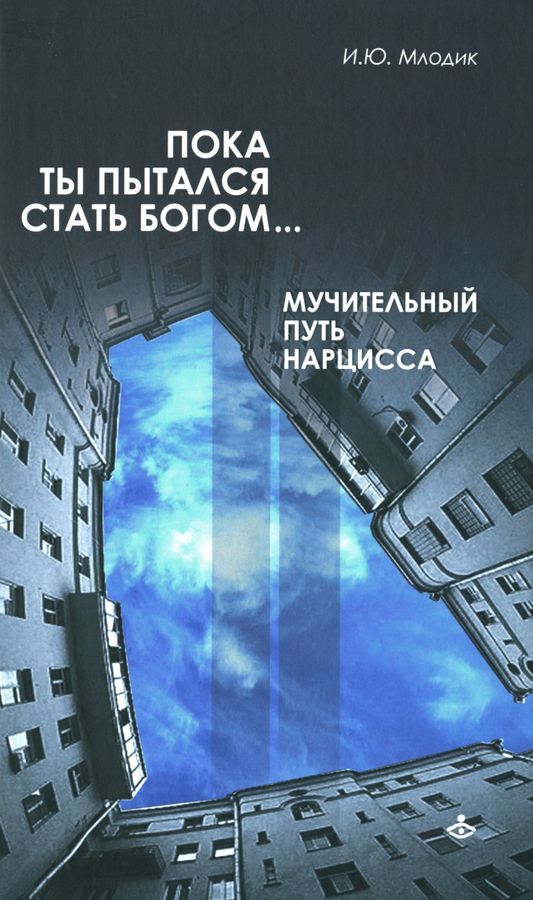 И.Ю. Млодик

ПОКА
ТЫ ПЫТАЛСЯ
СТАТЬ БОГОМ...

МУЧИТЕЛЬНЫЙ
ПУТЬ
НАРЦИССА